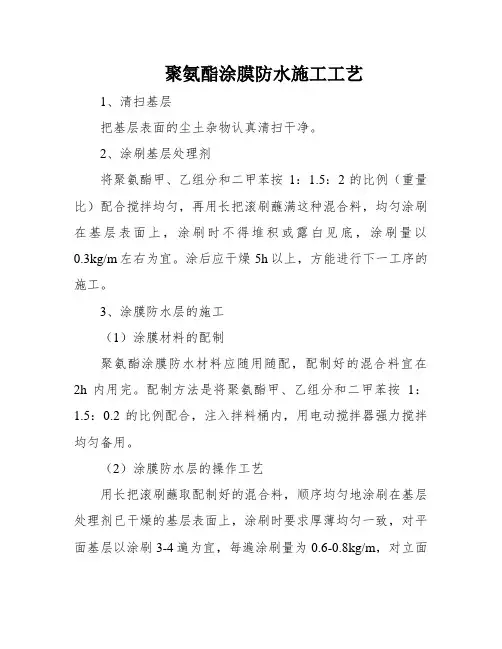 聚氨酯涂膜防水施工工艺

1、清扫基层

把基层表面的尘土杂物认真清扫干净。

2、涂刷基层处理剂

将聚氨酯甲、乙组分和二甲苯按 1：1.5：2 的比例（重量比）配合搅拌均匀，再用长把滚刷蘸满这种混合料，均匀涂刷在基层表面上，涂刷时不得堆积或露白见底，涂刷量以 0.3kg/m 左右为宜。涂后应干燥 5h 以上，方能进行下一工序的施工。

3、涂膜防水层的施工

（1）涂膜材料的配制

聚氨酯涂膜防水材料应随用随配，配制好的混合料宜在 2h 内用完。配制方法是将聚氨酯甲、乙组分和二甲苯按 1：1.5：0.2 的比例配合，注入拌料桶内，用电动搅拌器强力搅拌均匀备用。

（2）涂膜防水层的操作工艺

用长把滚刷蘸取配制好的混合料，顺序均匀地涂刷在基层处理剂已干燥的基层表面上，涂刷时要求厚薄均匀一致，对平面基层以涂刷 3-4 遍为宜，每遍涂刷量为 0.6-0.8kg/m，对立面